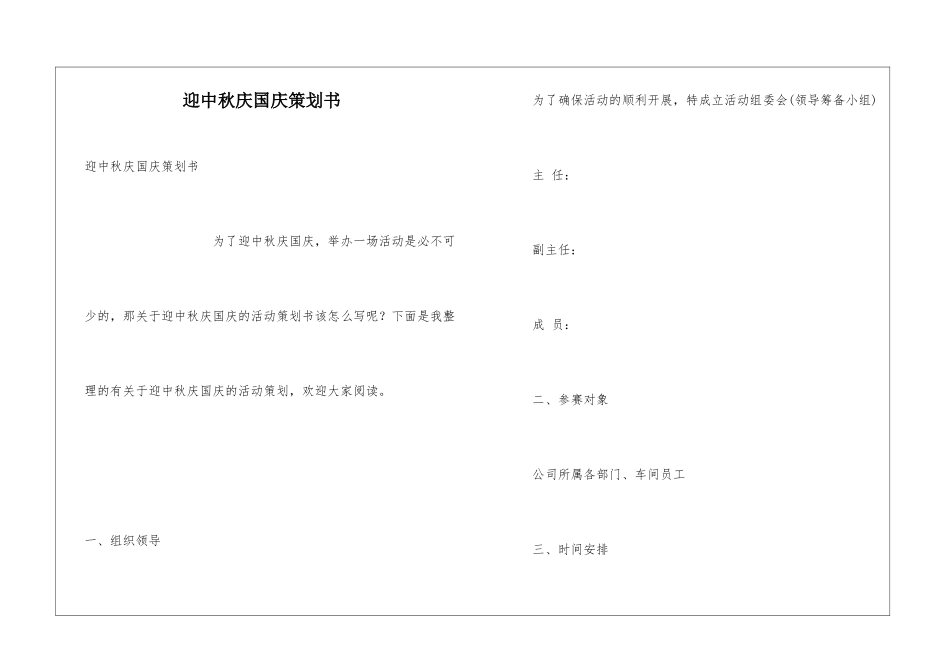 迎中秋庆国庆策划书

迎中秋庆国庆策划书

为了迎中秋庆国庆，举办一场活动是必不可少的，那关于迎中秋庆国庆的活动策划书该怎么写呢？下面是我整理的有关于迎中秋庆国庆的活动策划，欢迎大家阅读。

一、组织领导

为了确保活动的顺利开展，特成立活动组委会(领导筹备小组)

主 任：

副主任：

成 员：

二、参赛对象

公司所属各部门、车间员工

三、时间安排